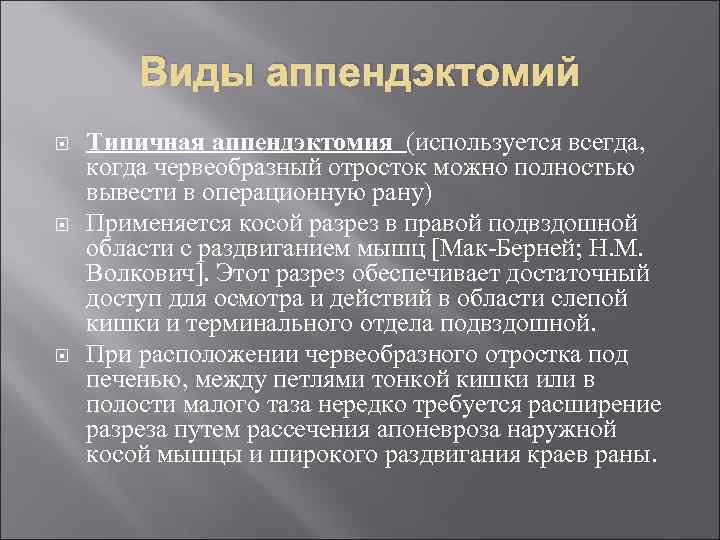 Виды аппендэктомий

Типичная аппендэктомия (используется всегда, когда червеобразный отросток можно полностью вывести в операционную рану)

Применяется косой разрез в правой подвздошной области с раздвиганием мышц [Мак-Берней; Н.М. Волкович]. Этот разрез обеспечивает достаточный доступ для осмотра и действий в области слепой кишки и терминального отдела подвздошной.

При расположении червеобразного отростка под печенью, между петлями тонкой кишки или в полости малого таза нередко требуется расширение разреза путем рассечения апоневроза наружной косой мышцы и широкого раздвигания краев раны.